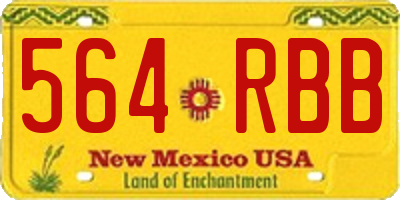 564 RBB

New Mexico USA
Land of Enchantment